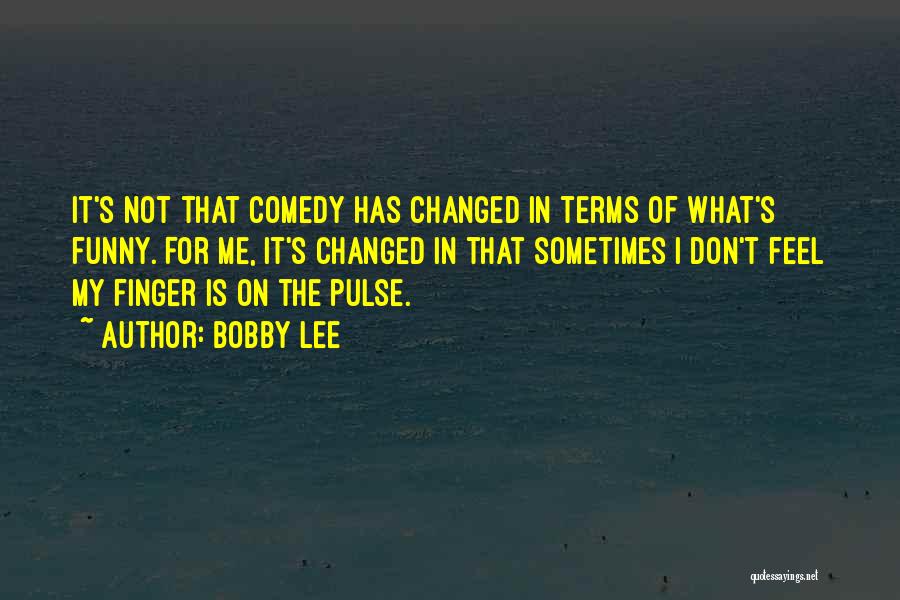 IT'S NOT THAT COMEDY HAS CHANGED IN TERMS OF WHAT'S FUNNY. FOR ME, IT'S CHANGED IN THAT SOMETIMES I DON'T FEEL MY FINGER IS ON THE PULSE.

~ AUTHOR: BOBBY LEE

quotessayings.net